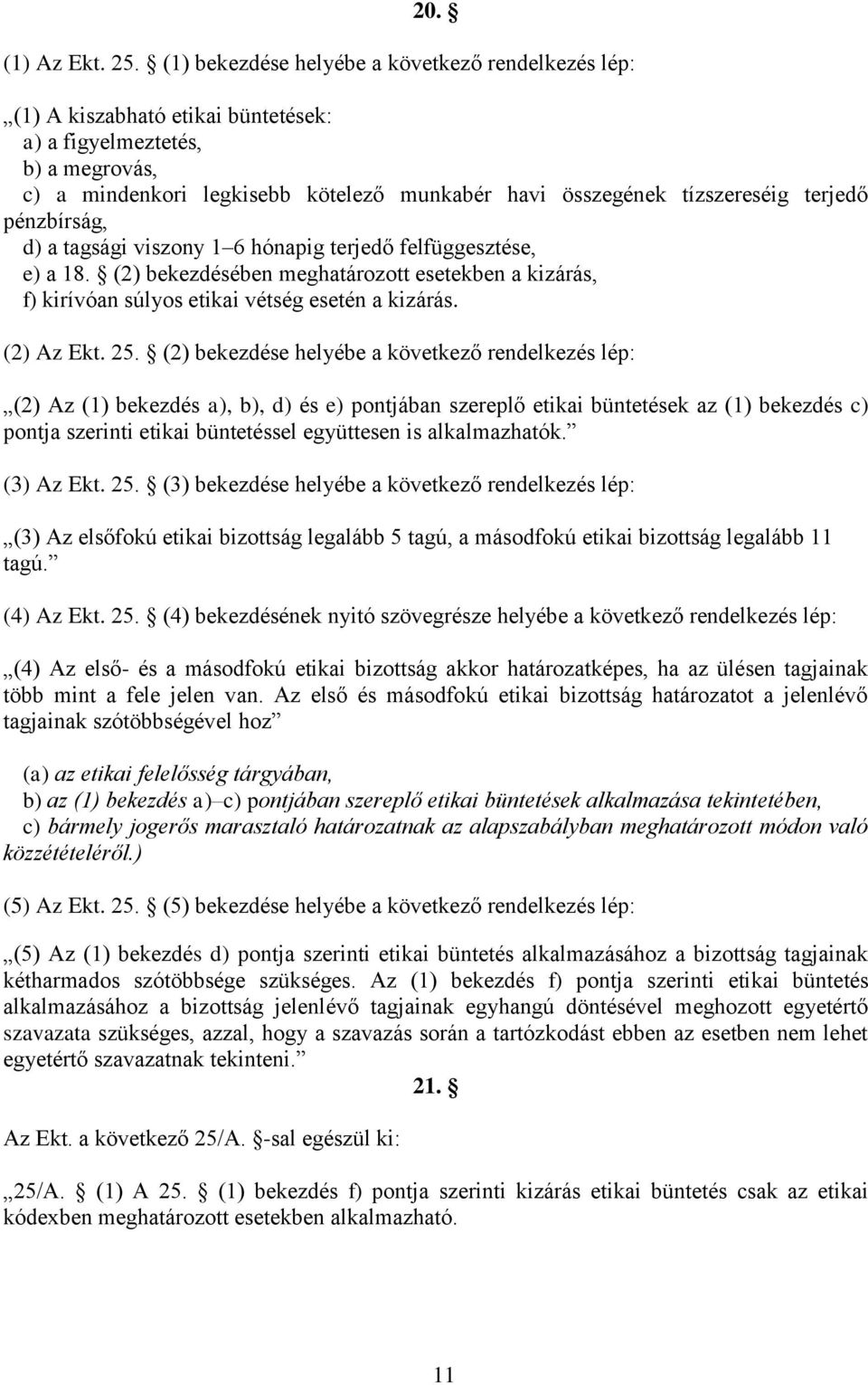 20. §

(1) Az Ekt. 25. § (1) bekezdése helyébe a következő rendelkezés lép:

„(1) A kiszabható etikai büntetések:
a) a figyelmeztetés,
b) a megrovás,
c) a mindenkori legkisebb kötelező munkabér havi összegének tízszereséig terjedő pénzbírság,
d) a tagsági viszony 1–6 hónapig terjedő felfüggesztése,
e) a 18. § (2) bekezdésében meghatározott esetekben a kizárás,
f) kirívóan súlyos etikai vétség esetén a kizárás.

(2) Az Ekt. 25. § (2) bekezdése helyébe a következő rendelkezés lép:

„(2) Az (1) bekezdés a), b), d) és e) pontjában szereplő etikai büntetések az (1) bekezdés c) pontja szerinti etikai büntetéssel együttesen is alkalmazhatók.”

(3) Az Ekt. 25. § (3) bekezdése helyébe a következő rendelkezés lép:

„(3) Az elsőfokú etikai bizottság legalább 5 tagú, a másodfokú etikai bizottság legalább 11 tagú.”

(4) Az Ekt. 25. § (4) bekezdésének nyitó szövegrésze helyébe a következő rendelkezés lép:

„(4) Az első- és a másodfokú etikai bizottság akkor határozatképes, ha az ülésen tagjainak több mint a fele jelen van. Az első és másodfokú etikai bizottság határozatot a jelenlévő tagjainak szótöbbségével hoz”

(a) az etikai felelősség tárgyában,
b) az (1) bekezdés a)–c) pontjában szereplő etikai büntetések alkalmazása tekintetében,
c) bármely jogerős marasztaló határozatnak az alapszabályban meghatározott módon való közzétételéről.)

(5) Az Ekt. 25. § (5) bekezdése helyébe a következő rendelkezés lép:

„(5) Az (1) bekezdés d) pontja szerinti etikai büntetés alkalmazásához a bizottság tagjainak kétharmados szótöbbsége szükséges. Az (1) bekezdés f) pontja szerinti etikai büntetés alkalmazásához a bizottság jelenlévő tagjainak egyhangú döntésével meghozott egyetértő szavazata szükséges, azzal, hogy a szavazás során a tartózkodást ebben az esetben nem lehet egyetértő szavazatnak tekinteni.”

21. §

Az Ekt. a következő 25/A. §-sal egészül ki:

„25/A. § (1) A 25. § (1) bekezdés f) pontja szerinti kizárás etikai büntetés csak az etikai kódexben meghatározott esetekben alkalmazható.

11